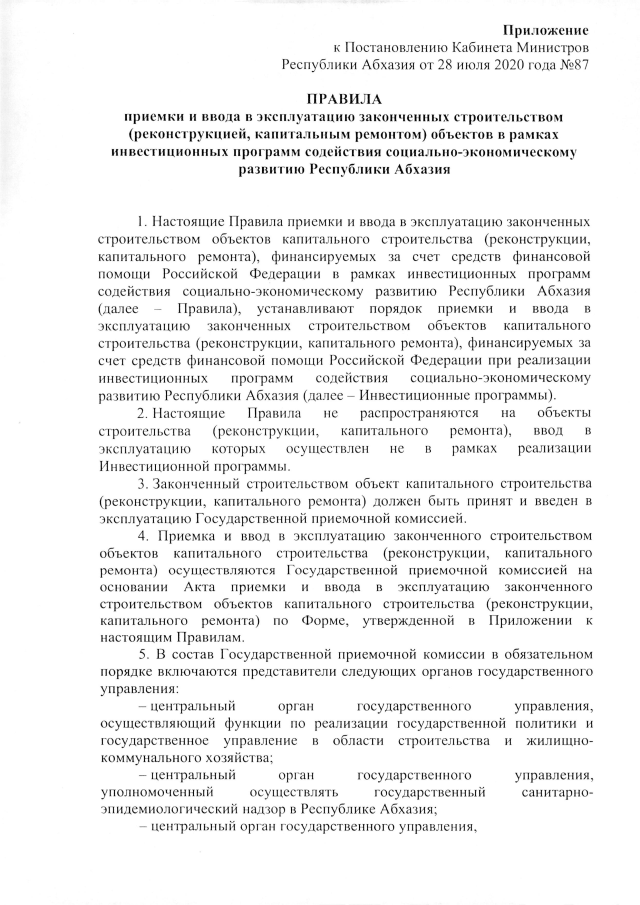 Приложение
к Постановлению Кабинета Министров
Республики Абхазия от 28 июля 2020 года №87

ПРАВИЛА
приемки и ввода в эксплуатацию законченных строительством (реконструкцией, капитальным ремонтом) объектов в рамках инвестиционных программ содействия социально-экономическому развитию Республики Абхазия

1. Настоящие Правила приемки и ввода в эксплуатацию законченных строительством объектов капитального строительства (реконструкции, капитального ремонта), финансируемых за счет средств финансовой помощи Российской Федерации в рамках инвестиционных программ содействия социально-экономическому развитию Республики Абхазия (далее – Правила), устанавливают порядок приемки и ввода в эксплуатацию законченных строительством объектов капитального строительства (реконструкции, капитального ремонта), финансируемых за счет средств финансовой помощи Российской Федерации при реализации инвестиционных программ содействия социально-экономическому развитию Республики Абхазия (далее – Инвестиционные программы).

2. Настоящие Правила не распространяются на объекты строительства (реконструкции, капитального ремонта), ввод в эксплуатацию которых осуществлен не в рамках реализации Инвестиционной программы.

3. Законченный строительством объект капитального строительства (реконструкции, капитального ремонта) должен быть принят и введен в эксплуатацию Государственной приемочной комиссией.

4. Приемка и ввод в эксплуатацию законченного строительством объектов капитального строительства (реконструкции, капитального ремонта) осуществляются Государственной приемочной комиссией на основании Акта приемки и ввода в эксплуатацию законченного строительством объектов капитального строительства (реконструкции, капитального ремонта) по Форме, утвержденной в Приложении к настоящим Правилам.

5. В состав Государственной приемочной комиссии в обязательном порядке включаются представители следующих органов государственного управления:

– центральный орган государственного управления, осуществляющий функции по реализации государственной политики и государственное управление в области строительства и жилищно-коммунального хозяйства;

– центральный орган государственного управления, уполномоченный осуществлять государственный санитарно-эпидемиологический надзор в Республике Абхазия;

– центральный орган государственного управления,